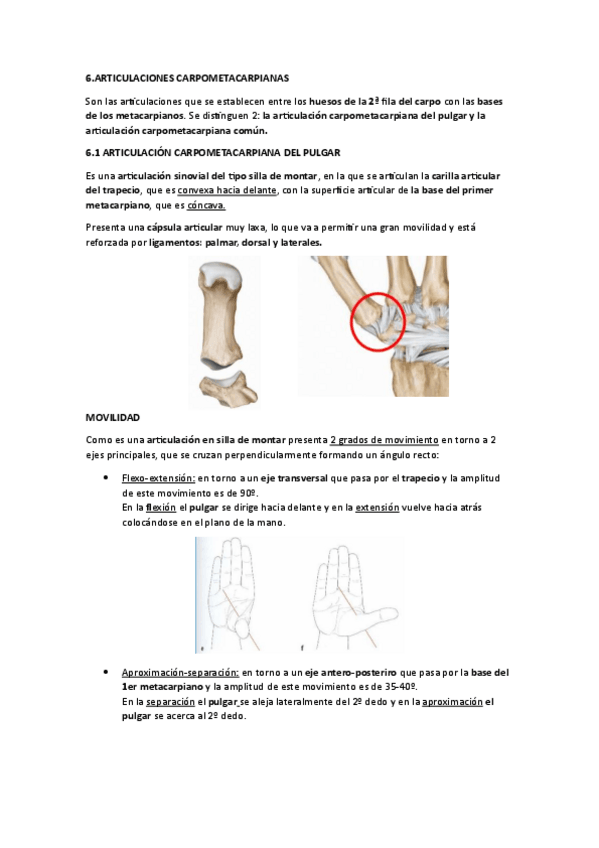 6.ARTICULACIONES CARPOMETACARPIANAS

Son las articulaciones que se establecen entre los huesos de la 2ª fila del carpo con las bases de los metacarpianos. Se distinguen 2: la articulación carpometacarpiana del pulgar y la articulación carpometacarpiana común.

6.1 ARTICULACIÓN CARPOMETACARPIANA DEL PULGAR

Es una articulación sinovial del tipo silla de montar, en la que se articulan la carilla articular del trapecio, que es convexa hacia delante, con la superficie articular de la base del primer metacarpiano, que es cóncava.

Presenta una cápsula articular muy laxa, lo que va a permitir una gran movilidad y está reforzada por ligamentos: palmar, dorsal y laterales.

MOVILIDAD

Como es una articulación en silla de montar presenta 2 grados de movimiento en torno a 2 ejes principales, que se cruzan perpendicularmente formando un ángulo recto:

• Flexo-extensión: en torno a un eje transversal que pasa por el trapecio y la amplitud de este movimiento es de 90º.
En la flexión el pulgar se dirige hacia delante y en la extensión vuelve hacia atrás colocándose en el plano de la mano.

e f

• Aproximación-separación: en torno a un eje antero-posteriro que pasa por la base del 1er metacarpiano y la amplitud de este movimiento es de 35-40º.
En la separación el pulgar se aleja lateralmente del 2º dedo y en la aproximación el pulgar se acerca al 2º dedo.